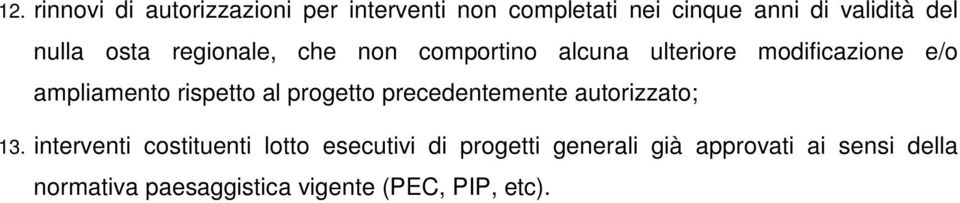 12. rinnovi di autorizzazioni per interventi non completati nei cinque anni di validità del nulla osta regionale, che non comportino alcuna ulteriore modificazione e/o ampliamento rispetto al progetto precedentemente autorizzato;

13. interventi costituenti lotto esecutivi di progetti generali già approvati ai sensi della normativa paesaggistica vigente (PEC, PIP, etc).